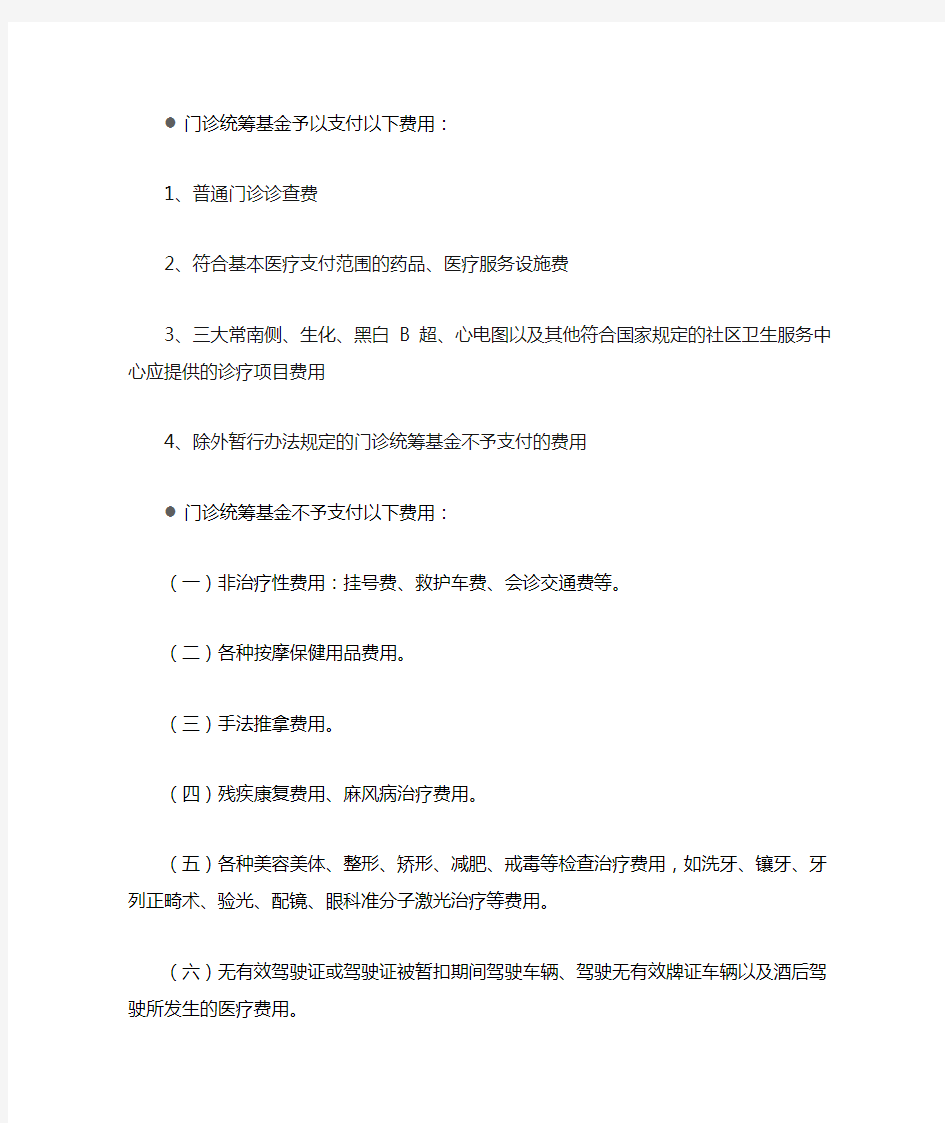 ● 门诊统筹基金予以支付以下费用：

1、普通门诊诊查费

2、符合基本医疗支付范围的药品、医疗服务设施费

3、三大常南侧、生化、黑白 B 超、心电图以及其他符合国家规定的社区卫生服务中心应提供的诊疗项目费用

4、除外暂行办法规定的门诊统筹基金不予支付的费用

● 门诊统筹基金不予支付以下费用：

（一）非治疗性费用：挂号费、救护车费、会诊交通费等。

（二）各种按摩保健用品费用。

（三）手法推拿费用。

（四）残疾康复费用、麻风病治疗费用。

（五）各种美容美体、整形、矫形、减肥、戒毒等检查治疗费用，如洗牙、镶牙、牙列正畸术、验光、配镜、眼科准分子激光治疗等费用。

（六）无有效驾驶证或驾驶证被暂扣期间驾驶车辆、驾驶无有效牌证车辆以及酒后驾驶所发生的医疗费用。